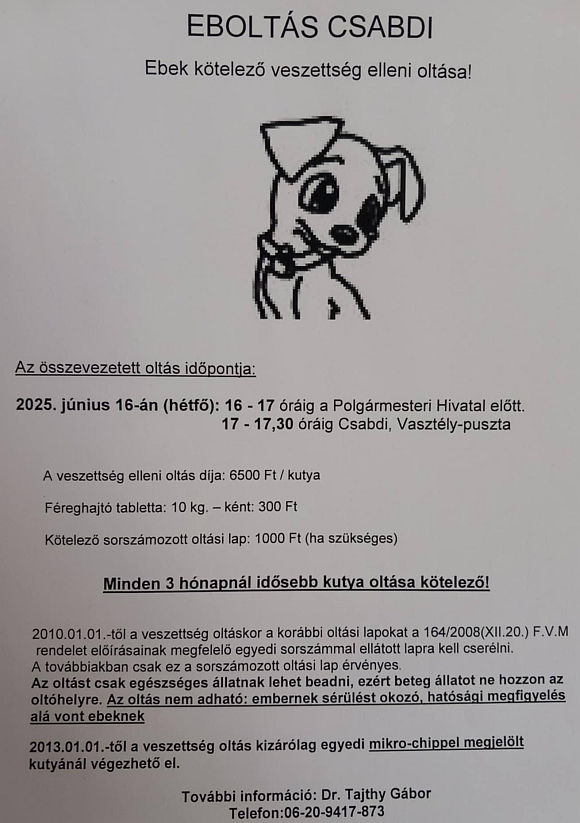 EBOLTÁS CSABDI

Ebek kötelező veszettség elleni oltása!

Az összevezetett oltás időpontja:

2025. június 16-án (hétfő): 16 - 17 óráig a Polgármesteri Hivatal előtt.
17 - 17,30 óráig Csabdi, Vasztély-puszta

A veszettség elleni oltás díja: 6500 Ft / kutya

Féreghajtó tabletta: 10 kg. – ként: 300 Ft

Kötelező sorszámozott oltási lap: 1000 Ft (ha szükséges)

Minden 3 hónapnál idősebb kutya oltása kötelező!

2010.01.01.-től a veszettség oltáskor a korábbi oltási lapokat a 164/2008(XII.20.) F.V.M rendelet előírásainak megfelelő egyedi sorszámmal ellátott lapra kell cserélni.
A továbbiakban csak ez a sorszámozott oltási lap érvényes.
Az oltást csak egészséges állatnak lehet beadni, ezért beteg állatot ne hozzon az oltóhelyre. Az oltás nem adható: embernek sérülést okozó, hatósági megfigyelés alá vont ebeknek

2013.01.01.-től a veszettség oltás kizárólag egyedi mikro-chippel megjelölt kutyánál végezhető el.

További információ: Dr. Tajthy Gábor
Telefon:06-20-9417-873